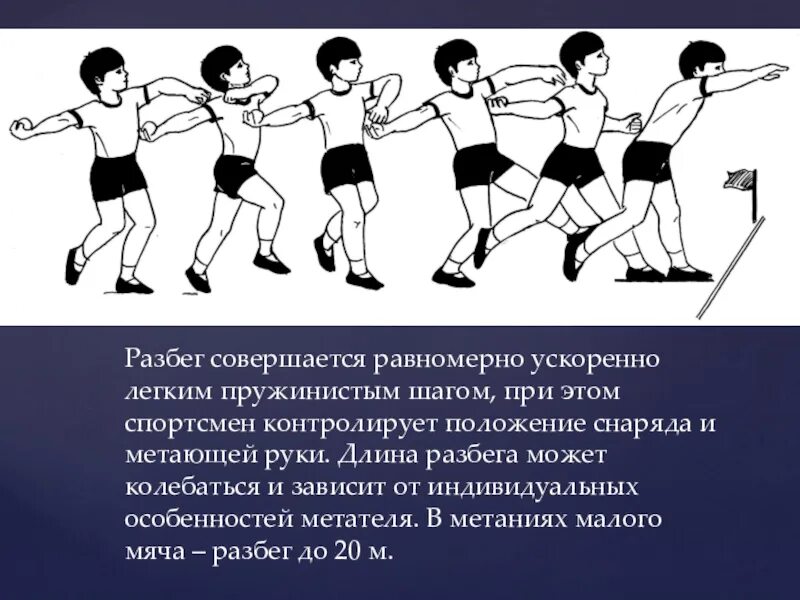 Разбег совершается равномерно ускоренно легким пружинистым шагом, при этом спортсмен контролирует положение снаряда и метающей руки. Длина разбега может колебаться и зависит от индивидуальных особенностей метателя. В метаниях малого мяча – разбег до 20 м.